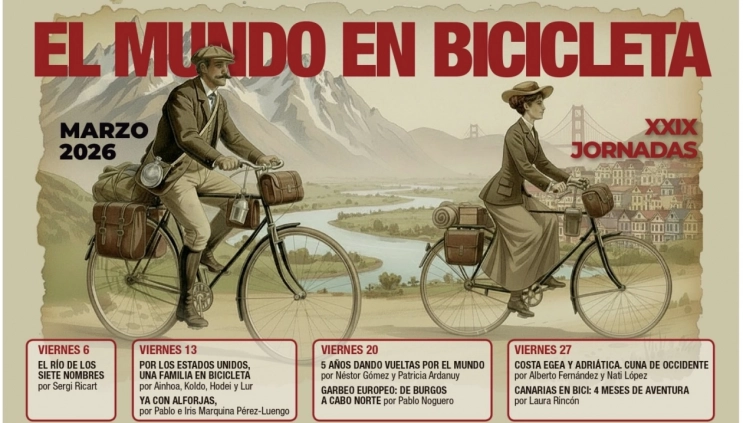 EL MUNDO EN BICICLETA

MARZO 2026

XXIX JORNADAS

VIERNES 6
EL RÍO DE LOS SIETE NOMBRES
por Sergi Ricart

VIERNES 13
POR LOS ESTADOS UNIDOS, UNA FAMILIA EN BICICLETA
por Ainhoa, Koldo, Hodei y Lur
YA CON ALFORJAS,
por Pablo e Iris Marquina Pérez-Luengo

VIERNES 20
5 AÑOS DANDO VUELTAS POR EL MUNDO
por Néstor Gómez y Patricia Ardanuy
GARBEO EUROPEO: DE BURGOS A CABO NORTE por Pablo Noguero

VIERNES 27
COSTA EGEA Y ADRIÁTICA. CUNA DE OCCIDENTE
por Alberto Fernández y Nati López
CANARIAS EN BICI: 4 MESES DE AVENTURA
por Laura Rincón